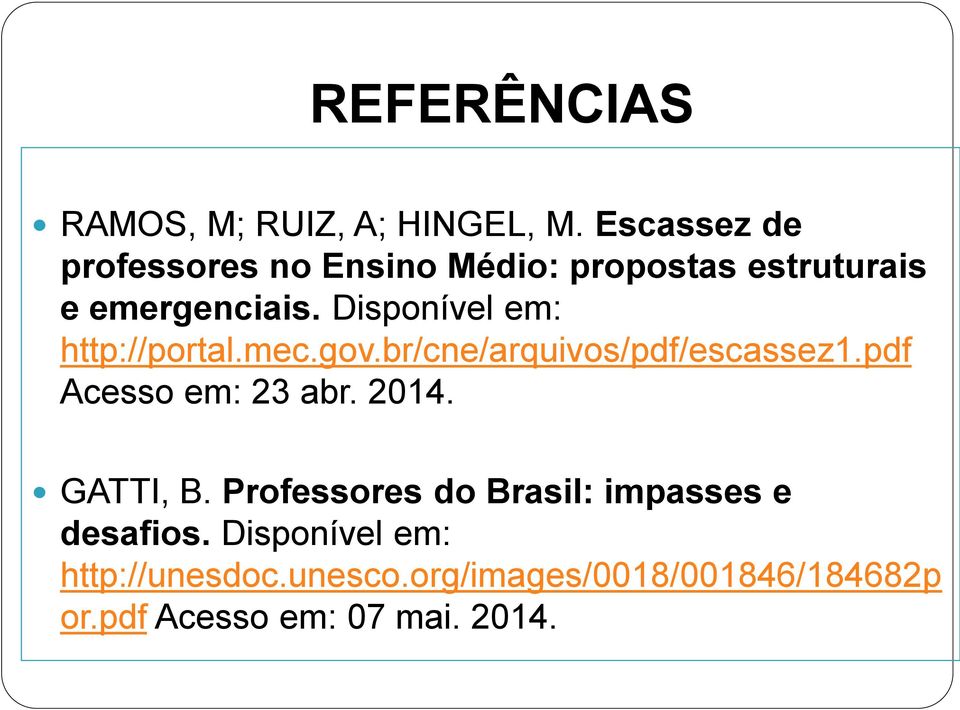 REFERÊNCIAS

RAMOS, M; RUIZ, A; HINGEL, M. Escassez de professores no Ensino Médio: propostas estruturais e emergenciais. Disponível em: http://portal.mec.gov.br/cne/arquivos/pdf/escassez1.pdf Acesso em: 23 abr. 2014.

GATTI, B. Professores do Brasil: impasses e desafios. Disponível em: http://unesdoc.unesco.org/images/0018/001846/184682por.pdf Acesso em: 07 mai. 2014.